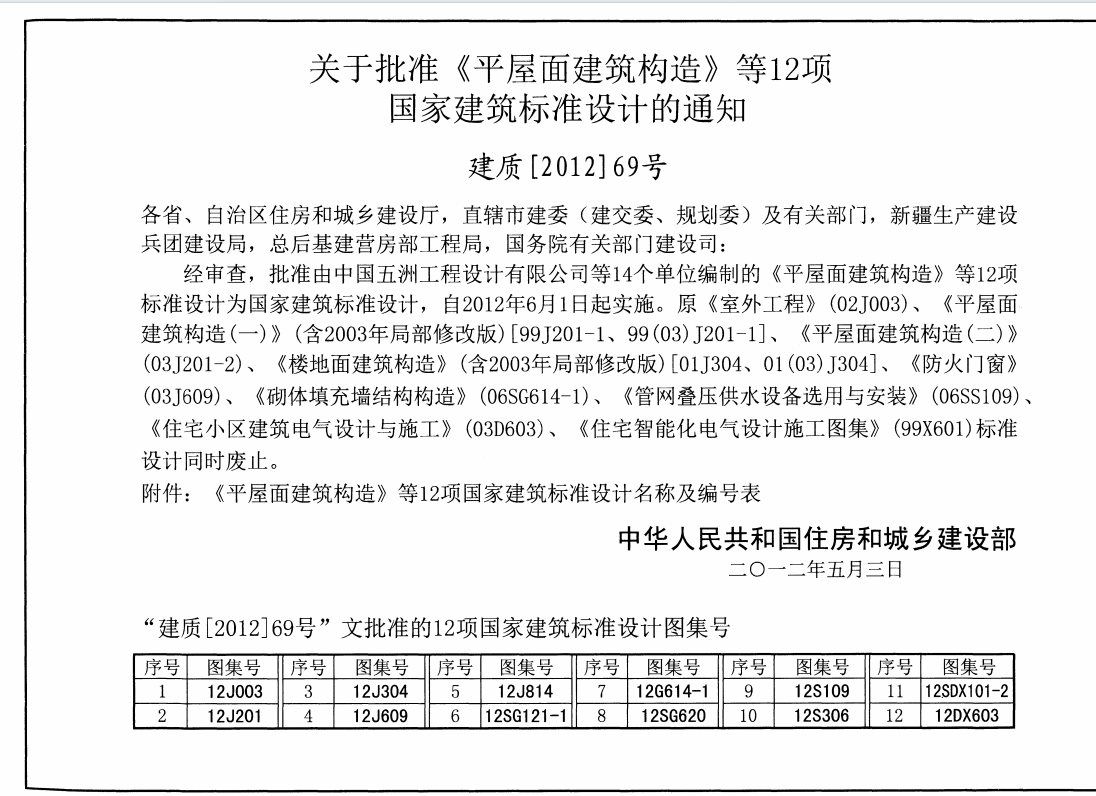 关于批准《平屋面建筑构造》等12项
国家建筑标准设计的通知

建质[2012]69号

各省、自治区住房和城乡建设厅，直辖市建委（建交委、规划委）及有关部门，新疆生产建设兵团建设局，总后基建营房部工程局，国务院有关部门建设司：

经审查，批准由中国五洲工程设计有限公司等14个单位编制的《平屋面建筑构造》等12项标准设计为国家建筑标准设计，自2012年6月1日起实施。原《室外工程》(02J003)、《平屋面建筑构造(一)》(含2003年局部修改版)[99J201-1、99(03)J201-1]、《平屋面建筑构造(二)》(03J201-2)、《楼地面建筑构造》(含2003年局部修改版)[01J304、01(03)J304]、《防火门窗》(03J609)、《砌体填充墙结构构造》(06SG614-1)、《管网叠压供水设备选用与安装》(06SS109)、《住宅小区建筑电气设计与施工》(03D603)、《住宅智能化电气设计施工图集》(99X601)标准设计同时废止。

附件：《平屋面建筑构造》等12项国家建筑标准设计名称及编号表

中华人民共和国住房和城乡建设部
二〇一二年五月三日

“建质[2012]69号”文批准的12项国家建筑标准设计图集号

| 序号 | 图集号 | 序号 | 图集号 | 序号 | 图集号 | 序号 | 图集号 | 序号 | 图集号 | 序号 | 图集号 |
|---|---|---|---|---|---|---|---|---|---|---|---|
| 1 | 12J003 | 3 | 12J304 | 5 | 12J814 | 7 | 12G614-1 | 9 | 12S109 | 11 | 12SDX101-2 |
| 2 | 12J201 | 4 | 12J609 | 6 | 12SG121-1 | 8 | 12SG620 | 10 | 12S306 | 12 | 12DX603 |